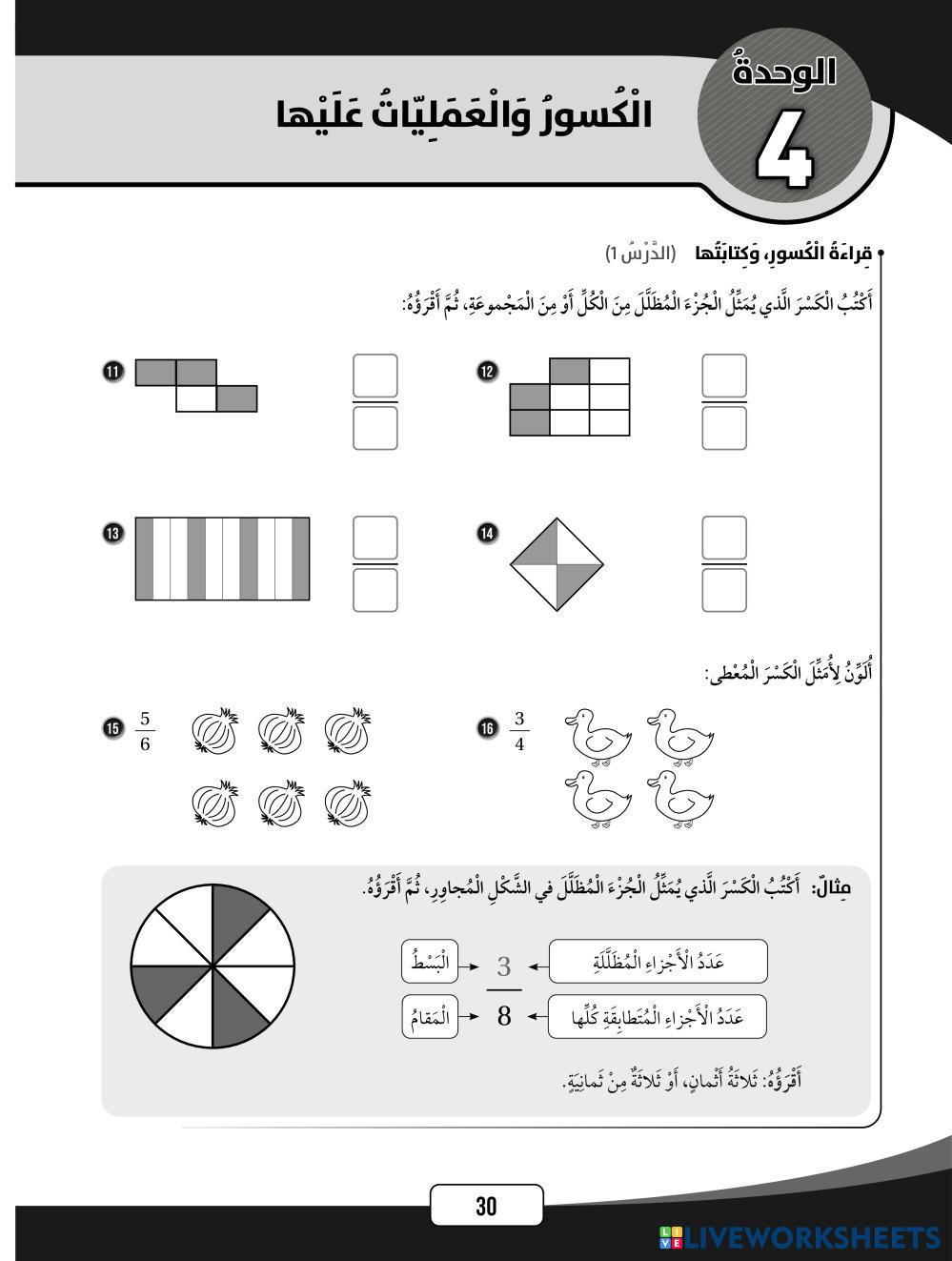 الوحدةُ
4
الْكُسورُ وَالْعَمَلِيّاتُ عَلَيْها

قِراءَةُ الْكُسورِ، وَكِتابَتُها (الدَّرْسُ 1)

أَكْتُبُ الْكَسْرَ الَّذي يُمَثِّلُ الْجُزْءَ الْمُظَلَّلَ مِنَ الْكُلِّ أَوْ مِنَ الْمَجْموعَةِ، ثُمَّ أَقْرَؤُهُ:

11

12

13

14

أُلَوِّنُ لِأُمَثِّلَ الْكَسْرَ الْمُعْطى:

15 $\frac{5}{6}$

16 $\frac{3}{4}$

مِثالٌ: أَكْتُبُ الْكَسْرَ الَّذي يُمَثِّلُ الْجُزْءَ الْمُظَلَّلَ في الشَّكْلِ الْمُجاوِرِ، ثُمَّ أَقْرَؤُهُ.

عَدَدُ الْأَجْزاءِ الْمُظَلَّلَةِ 3 الْبَسْطُ

عَدَدُ الْأَجْزاءِ الْمُتَطابِقَةِ كُلِّها 8 الْمَقامُ

أَقْرَؤُهُ: ثَلاثَةُ أَثْمانٍ، أَوْ ثَلاثَةٌ مِنْ ثَمانِيَةٍ.

30

LIVEWORKSHEETS